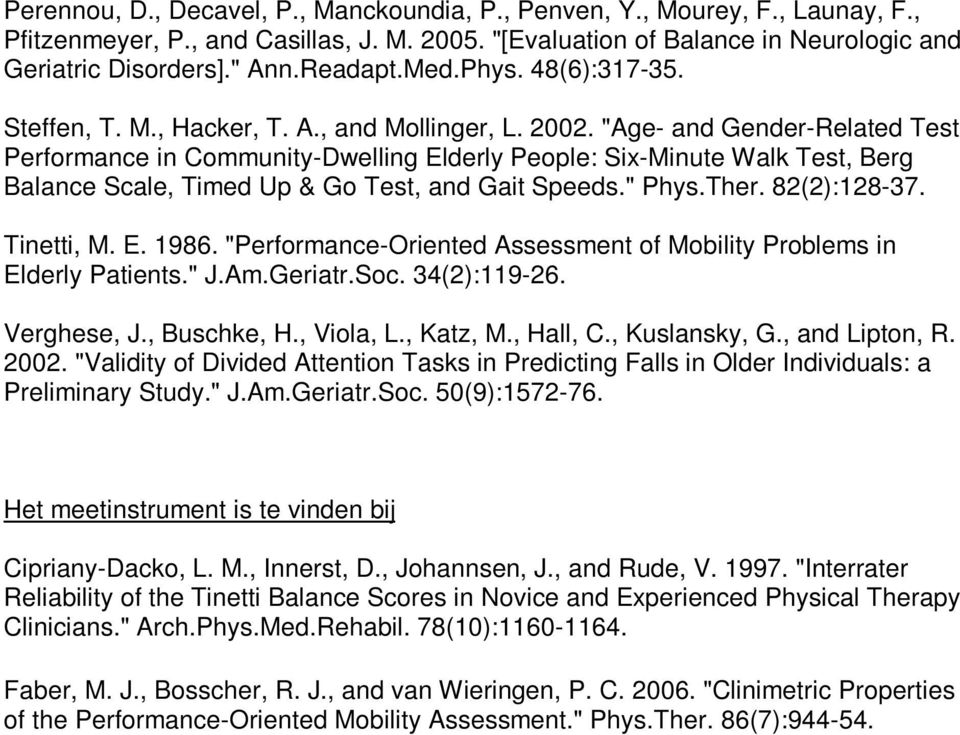 Perennou, D., Decavel, P., Manckoundia, P., Penven, Y., Mourey, F., Launay, F., Pfitzenmeyer, P., and Casillas, J. M. 2005. "[Evaluation of Balance in Neurologic and Geriatric Disorders]." Ann.Readapt.Med.Phys. 48(6):317-35.

Steffen, T. M., Hacker, T. A., and Mollinger, L. 2002. "Age- and Gender-Related Test Performance in Community-Dwelling Elderly People: Six-Minute Walk Test, Berg Balance Scale, Timed Up & Go Test, and Gait Speeds." Phys.Ther. 82(2):128-37.

Tinetti, M. E. 1986. "Performance-Oriented Assessment of Mobility Problems in Elderly Patients." J.Am.Geriatr.Soc. 34(2):119-26.

Verghese, J., Buschke, H., Viola, L., Katz, M., Hall, C., Kuslansky, G., and Lipton, R. 2002. "Validity of Divided Attention Tasks in Predicting Falls in Older Individuals: a Preliminary Study." J.Am.Geriatr.Soc. 50(9):1572-76.

Het meetinstrument is te vinden bij

Cipriany-Dacko, L. M., Innerst, D., Johannsen, J., and Rude, V. 1997. "Interrater Reliability of the Tinetti Balance Scores in Novice and Experienced Physical Therapy Clinicians." Arch.Phys.Med.Rehabil. 78(10):1160-1164.

Faber, M. J., Bosscher, R. J., and van Wieringen, P. C. 2006. "Clinimetric Properties of the Performance-Oriented Mobility Assessment." Phys.Ther. 86(7):944-54.